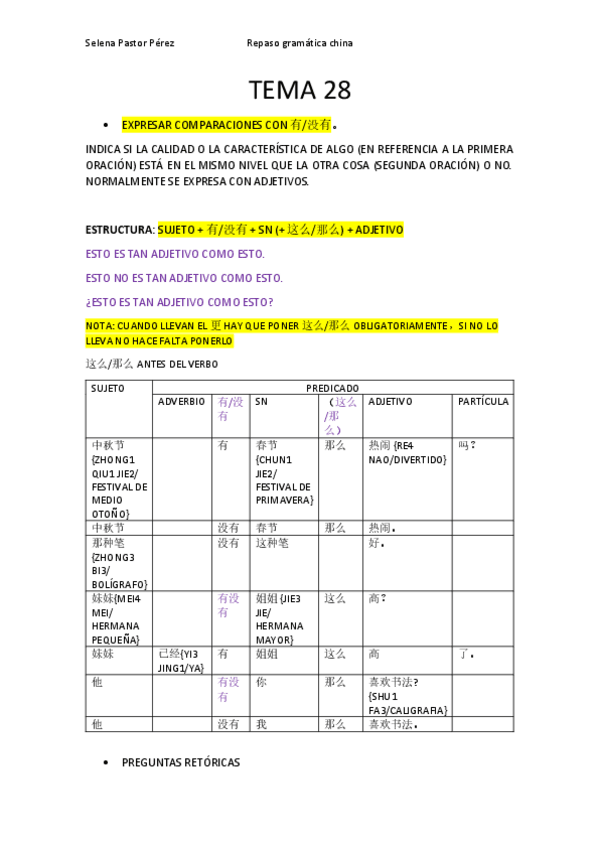 Selena Pastor Pérez Repaso gramática china

TEMA 28

• EXPRESAR COMPARACIONES CON 有/没有。

INDICA SI LA CALIDAD O LA CARACTERÍSTICA DE ALGO (EN REFERENCIA A LA PRIMERA ORACIÓN) ESTÁ EN EL MISMO NIVEL QUE LA OTRA COSA (SEGUNDA ORACIÓN) O NO. NORMALMENTE SE EXPRESA CON ADJETIVOS.

ESTRUCTURA: SUJETO + 有/没有 + SN (+这么/那么) + ADJETIVO

ESTO ES TAN ADJETIVO COMO ESTO.

ESTO NO ES TAN ADJETIVO COMO ESTO.

¿ESTO ES TAN ADJETIVO COMO ESTO?

NOTA: CUANDO LLEVAN EL 更 HAY QUE PONER 这么/那么 OBLIGATORIAMENTE，SI NO LO LLEVA NO HACE FALTA PONERLO

这么/那么 ANTES DEL VERBO

| SUJETO | PREDICADO | | | | | |
|---|---|---|---|---|---|---|
| | ADVERBIO | 有/没有 | SN | （这么/那么） | ADJETIVO | PARTÍCULA |
| 中秋节 {ZHONG1 QIU1 JIE2/ FESTIVAL DE MEDIO OTOÑO} | | 有 | 春节 {CHUN1 JIE2/ FESTIVAL DE PRIMAVERA} | 那么 | 热闹 {RE4 NAO/DIVERTIDO} | 吗？ |
| 中秋节 | | 没有 | 春节 | 那么 | 热闹。 | |
| 那种笔 {ZHONG3 BI3/ BOLÍGRAFO} | | 没有 | 这种笔 | | 好。 | |
| 妹妹{MEI4 MEI/ HERMANA PEQUEÑA} | | 有没有 | 姐姐{JIE3 JIE/ HERMANA MAYOR} | 这么 | 高？ | |
| 妹妹 | 已经{YI3 JING1/YA} | 有 | 姐姐 | 这么 | 高 | 了。 |
| 他 | | 有没有 | 你 | 那么 | 喜欢书法？ {SHU1 FA3/CALIGRAFIA} | |
| 他 | | 没有 | 我 | 那么 | 喜欢书法。 | |

• PREGUNTAS RETÓRICAS